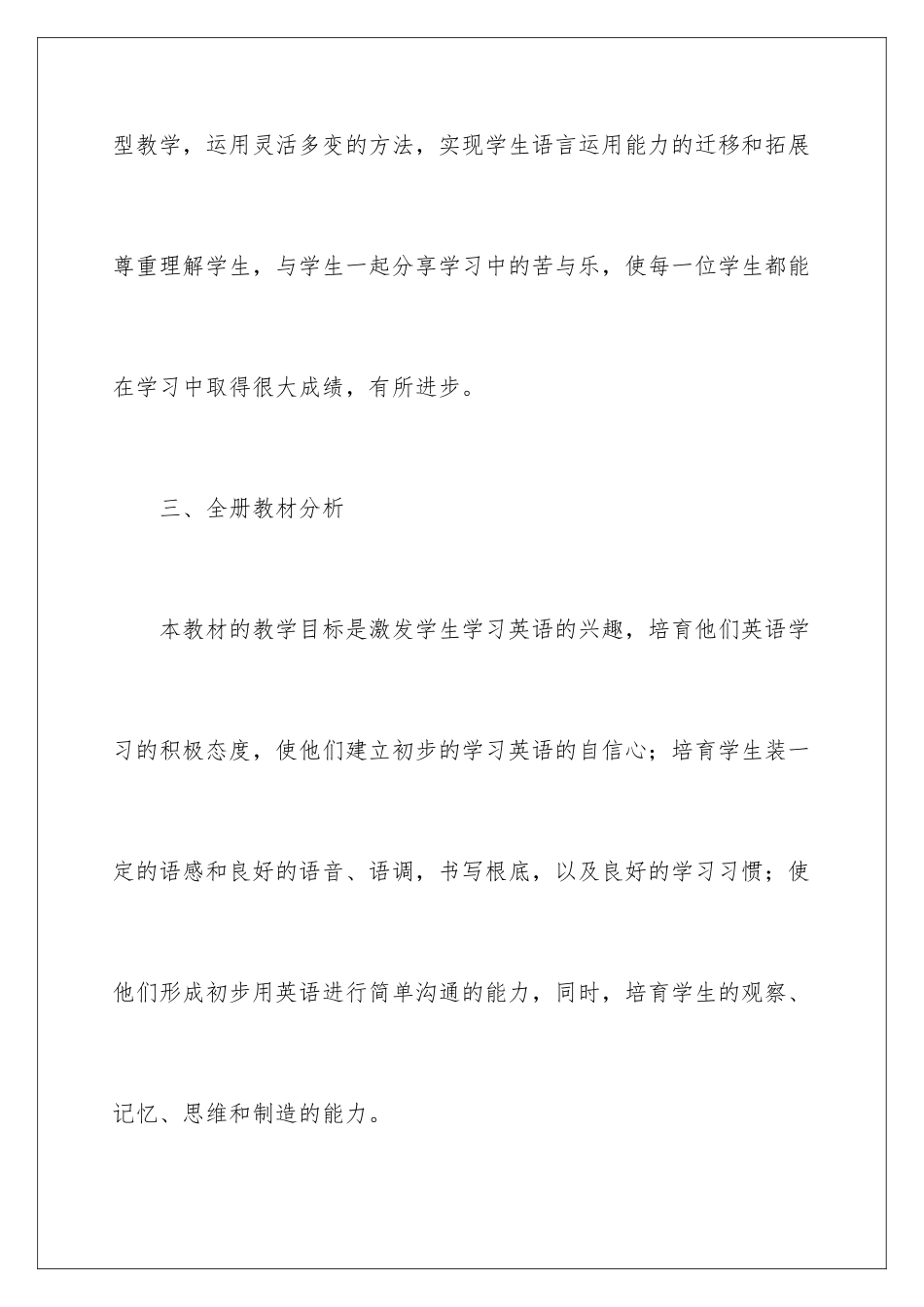 型教学，运用灵活多变的方法，实现学生语言运用能力的迁移和拓展尊重理解学生，与学生一起分享学习中的苦与乐，使每一位学生都能在学习中取得很大成绩，有所进步。

三、全册教材分析

本教材的教学目标是激发学生学习英语的兴趣，培育他们英语学习的积极态度，使他们建立初步的学习英语的自信心；培育学生装一定的语感和良好的语音、语调，书写根底，以及良好的学习习惯；使他们形成初步用英语进行简单沟通的能力，同时，培育学生的观察、记忆、思维和制造的能力。